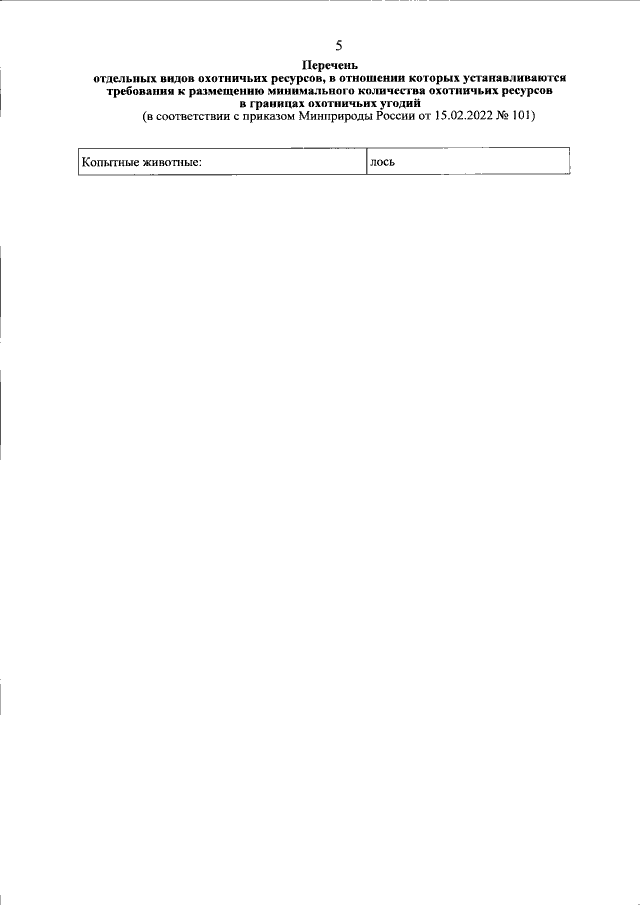 5

Перечень
отдельных видов охотничьих ресурсов, в отношении которых устанавливаются требования к размещению минимального количества охотничьих ресурсов в границах охотничьих угодий
(в соответствии с приказом Минприроды России от 15.02.2022 № 101)

| Копытные животные: | лось |
|---|---|